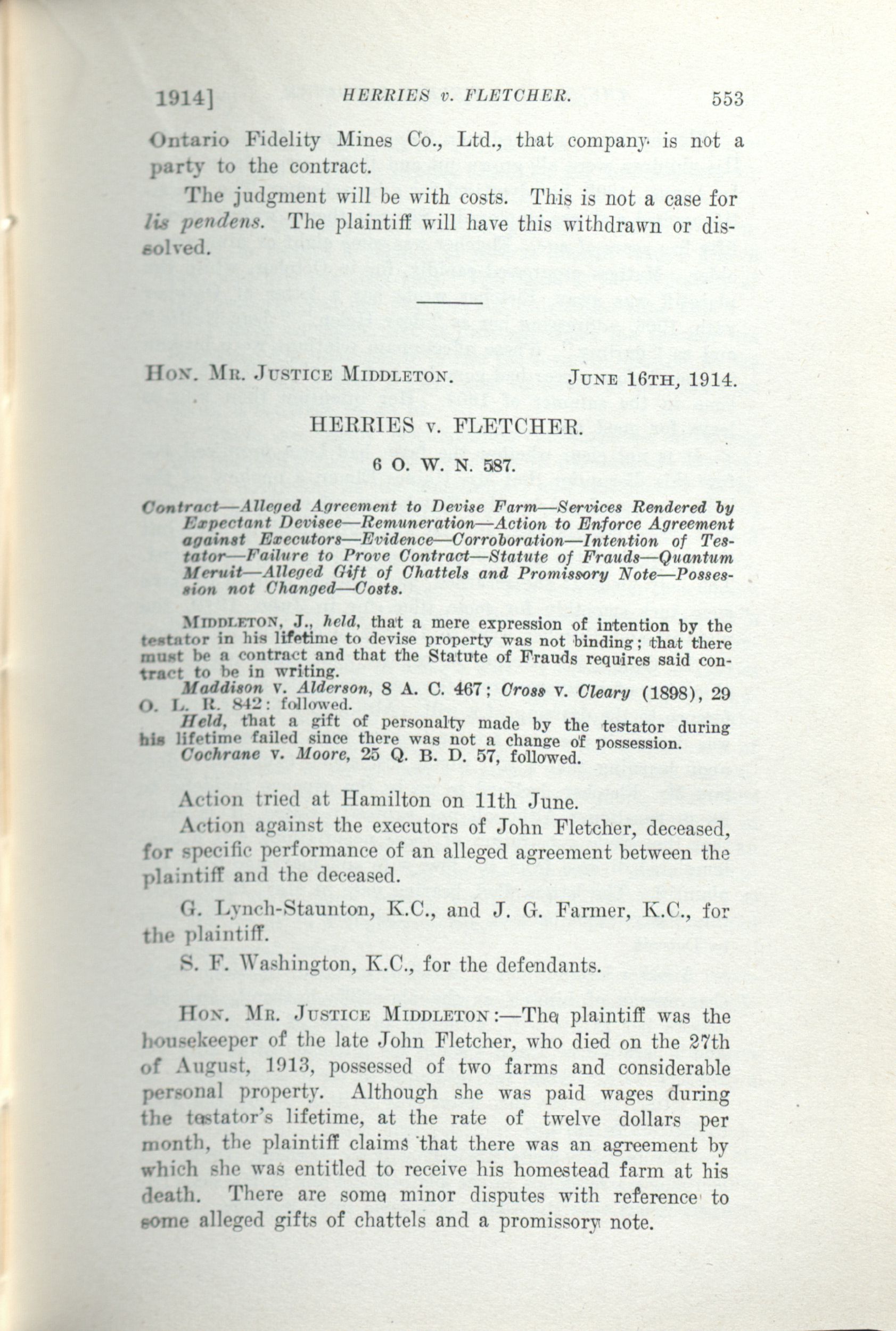 1914] HERRIES v. FLETCHER. 553

Ontario Fidelity Mines Co., Ltd., that company is not a party to the contract.

The judgment will be with costs. This is not a case for lis pendens. The plaintiff will have this withdrawn or dissolved.

Hon. Mr. Justice Middleton. June 16th, 1914.

HERRIES v. FLETCHER.

6 O. W. N. 587.

Contract—Alleged Agreement to Devise Farm—Services Rendered by Expectant Devisee—Remuneration—Action to Enforce Agreement against Executors—Evidence—Corroboration—Intention of Testator—Failure to Prove Contract—Statute of Frauds—Quantum Meruit—Alleged Gift of Chattels and Promissory Note—Possession not Changed—Costs.

Middleton, J., held, that a mere expression of intention by the testator in his lifetime to devise property was not binding; that there must be a contract and that the Statute of Frauds requires said contract to be in writing.

Maddison v. Alderson, 8 A. C. 467; Cross v. Cleary (1898), 29 O. L. R. 842: followed.

Held, that a gift of personalty made by the testator during his lifetime failed since there was not a change of possession.

Cochrane v. Moore, 25 Q. B. D. 57, followed.

Action tried at Hamilton on 11th June.

Action against the executors of John Fletcher, deceased, for specific performance of an alleged agreement between the plaintiff and the deceased.

G. Lynch-Staunton, K.C., and J. G. Farmer, K.C., for the plaintiff.

S. F. Washington, K.C., for the defendants.

Hon. Mr. Justice Middleton:—The plaintiff was the housekeeper of the late John Fletcher, who died on the 27th of August, 1913, possessed of two farms and considerable personal property. Although she was paid wages during the testator's lifetime, at the rate of twelve dollars per month, the plaintiff claims that there was an agreement by which she was entitled to receive his homestead farm at his death. There are some minor disputes with reference to some alleged gifts of chattels and a promissory note.